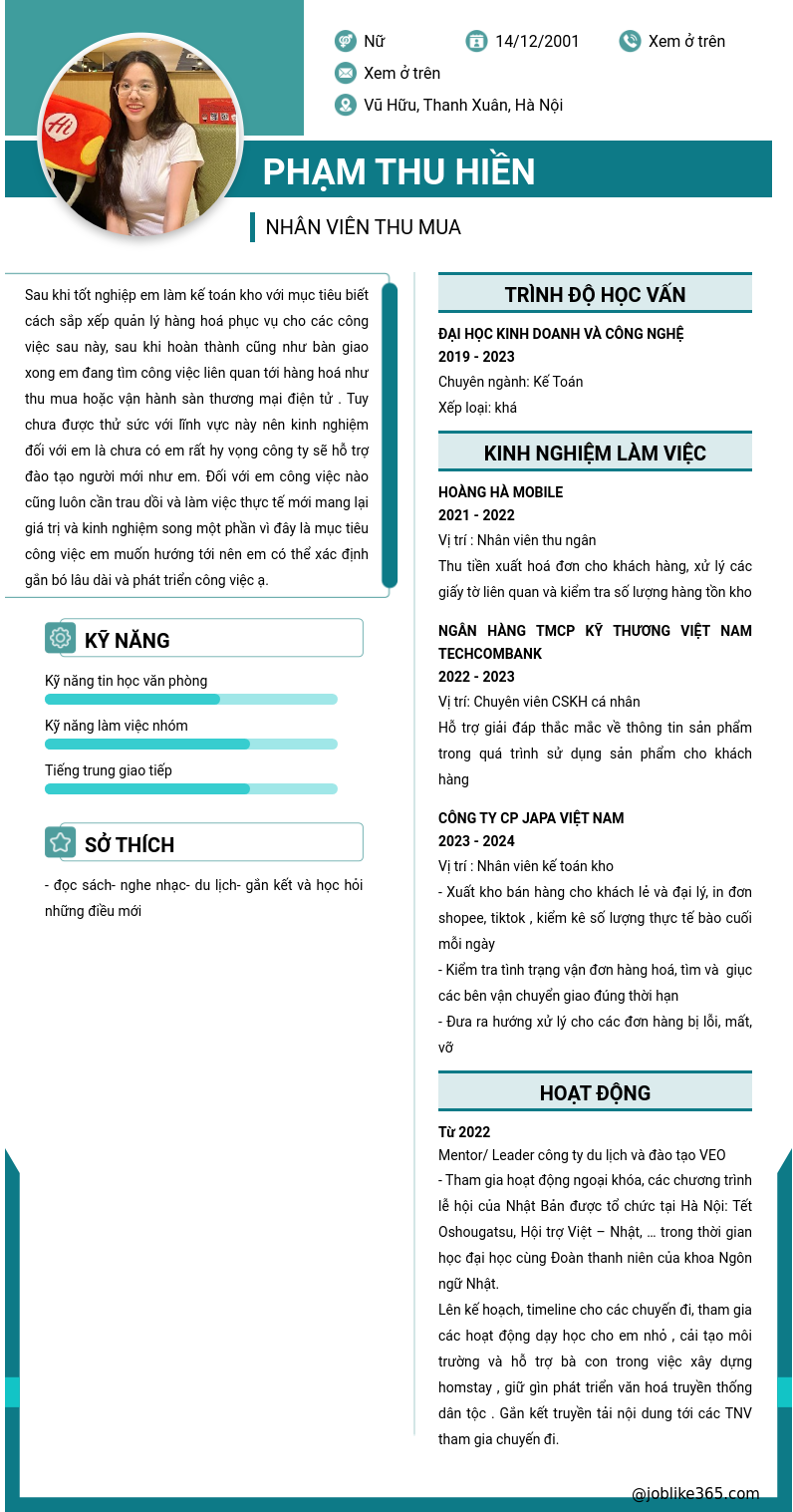 Nữ
14/12/2001
Xem ở trên
Xem ở trên
Vũ Hữu, Thanh Xuân, Hà Nội

PHẠM THU HIỀN
NHÂN VIÊN THU MUA

Sau khi tốt nghiệp em làm kế toán kho với mục tiêu biết cách sắp xếp quản lý hàng hoá phục vụ cho các công việc sau này, sau khi hoàn thành cũng như bàn giao xong em đang tìm công việc liên quan tới hàng hoá như thu mua hoặc vận hành sàn thương mại điện tử . Tuy chưa được thử sức với lĩnh vực này nên kinh nghiệm đối với em là chưa có em rất hy vọng công ty sẽ hỗ trợ đào tạo người mới như em. Đối với em công việc nào cũng luôn cần trau dồi và làm việc thực tế mới mang lại giá trị và kinh nghiệm song một phần vì đây là mục tiêu công việc em muốn hướng tới nên em có thể xác định gắn bó lâu dài và phát triển công việc ạ.

KỸ NĂNG
Kỹ năng tin học văn phòng
Kỹ năng làm việc nhóm
Tiếng trung giao tiếp

SỞ THÍCH
- đọc sách- nghe nhạc- du lịch- gắn kết và học hỏi những điều mới

TRÌNH ĐỘ HỌC VẤN
ĐẠI HỌC KINH DOANH VÀ CÔNG NGHỆ
2019 - 2023
Chuyên ngành: Kế Toán
Xếp loại: khá

KINH NGHIỆM LÀM VIỆC
HOÀNG HÀ MOBILE
2021 - 2022
Vị trí : Nhân viên thu ngân
Thu tiền xuất hoá đơn cho khách hàng, xử lý các giấy tờ liên quan và kiểm tra số lượng hàng tồn kho

NGÂN HÀNG TMCP KỸ THƯƠNG VIỆT NAM TECHCOMBANK
2022 - 2023
Vị trí: Chuyên viên CSKH cá nhân
Hỗ trợ giải đáp thắc mắc về thông tin sản phẩm trong quá trình sử dụng sản phẩm cho khách hàng

CÔNG TY CP JAPA VIỆT NAM
2023 - 2024
Vị trí : Nhân viên kế toán kho
- Xuất kho bán hàng cho khách lẻ và đại lý, in đơn shopee, tiktok , kiểm kê số lượng thực tế bào cuối mỗi ngày
- Kiểm tra tình trạng vận đơn hàng hoá, tìm và giục các bên vận chuyển giao đúng thời hạn
- Đưa ra hướng xử lý cho các đơn hàng bị lỗi, mất, vỡ

HOẠT ĐỘNG
Từ 2022
Mentor/ Leader công ty du lịch và đào tạo VEO
- Tham gia hoạt động ngoại khóa, các chương trình lễ hội của Nhật Bản được tổ chức tại Hà Nội: Tết Oshougatsu, Hội trợ Việt – Nhật, … trong thời gian học đại học cùng Đoàn thanh niên của khoa Ngôn ngữ Nhật.
Lên kế hoạch, timeline cho các chuyến đi, tham gia các hoạt động dạy học cho em nhỏ , cải tạo môi trường và hỗ trợ bà con trong việc xây dựng homstay , giữ gìn phát triển văn hoá truyền thống dân tộc . Gắn kết truyền tải nội dung tới các TNV tham gia chuyến đi.

@joblike365.com